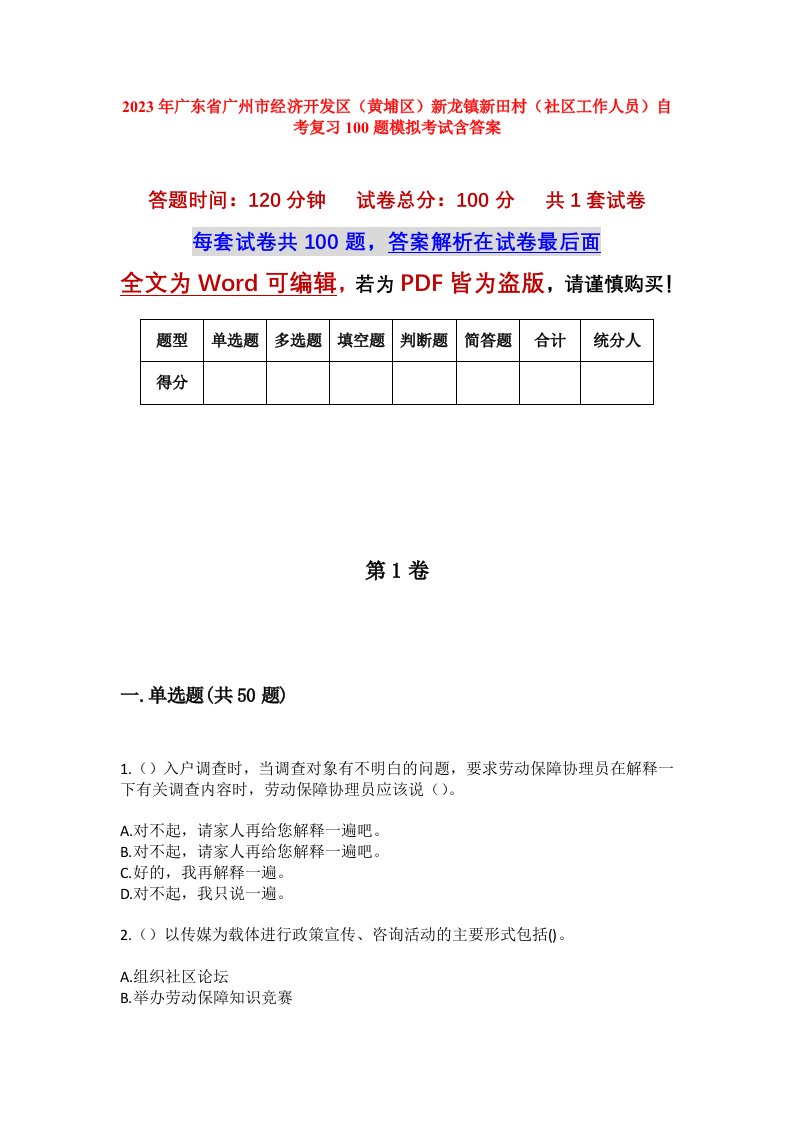 2023年广东省广州市经济开发区（黄埔区）新龙镇新田村（社区工作人员）自考复习100题模拟考试含答案

答题时间：120分钟　试卷总分：100分　共1套试卷

每套试卷共100题，答案解析在试卷最后面

全文为Word可编辑，若为PDF皆为盗版，请谨慎购买！

| 题型 | 单选题 | 多选题 | 填空题 | 判断题 | 简答题 | 合计 | 统分人 |
|---|---|---|---|---|---|---|---|
| 得分 | | | | | | | |

第1卷

一.单选题(共50题)

1.（）入户调查时，当调查对象有不明白的问题，要求劳动保障协理员在解释一下有关调查内容时，劳动保障协理员应该说（）。

A.对不起，请家人再给您解释一遍吧。
B.对不起，请家人再给您解释一遍吧。
C.好的，我再解释一遍。
D.对不起，我只说一遍。

2.（）以传媒为载体进行政策宣传、咨询活动的主要形式包括()。

A.组织社区论坛
B.举办劳动保障知识竞赛